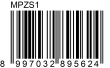 MPZS1

8 997032 895624